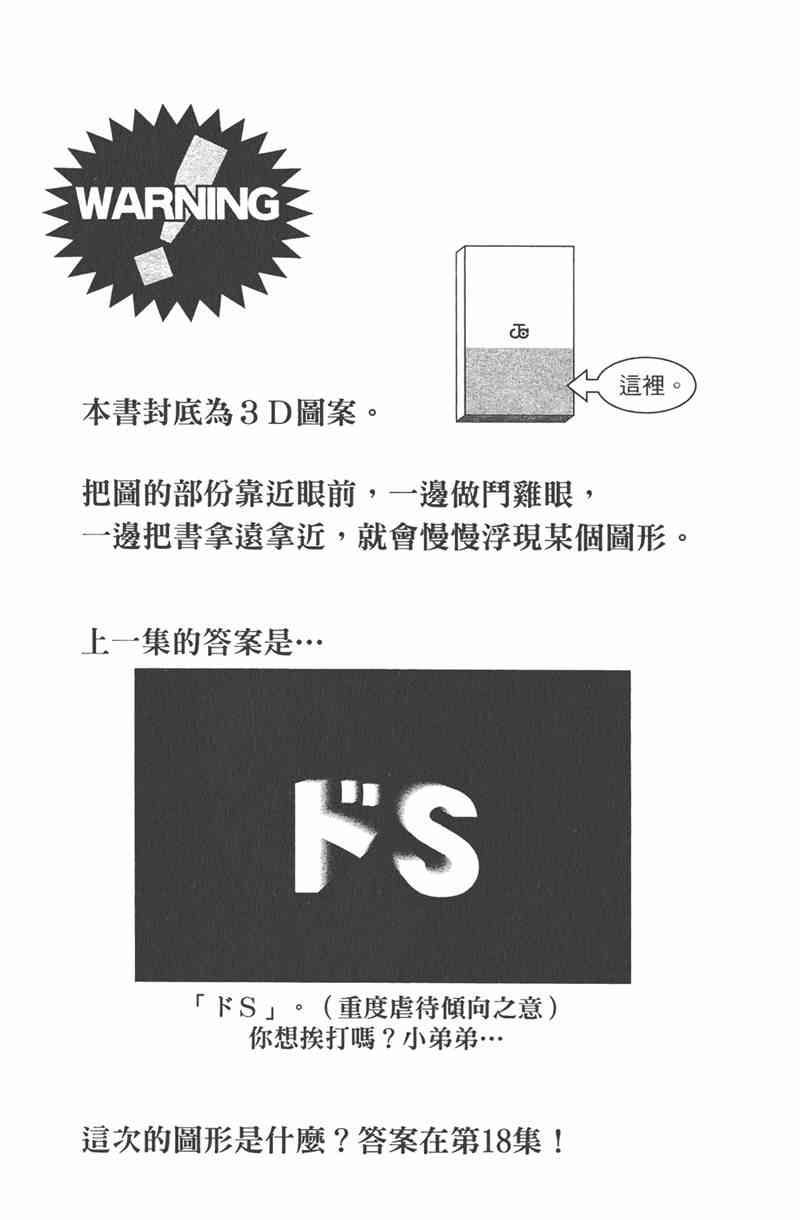 WARNING

這裡。

本書封底為3D圖案。

把圖的部份靠近眼前，一邊做鬥雞眼，
一邊把書拿遠拿近，就會慢慢浮現某個圖形。

上一集的答案是…

ドS

「ドS」。（重度虐待傾向之意）
你想挨打嗎？小弟弟…

這次的圖形是什麼？答案在第18集！